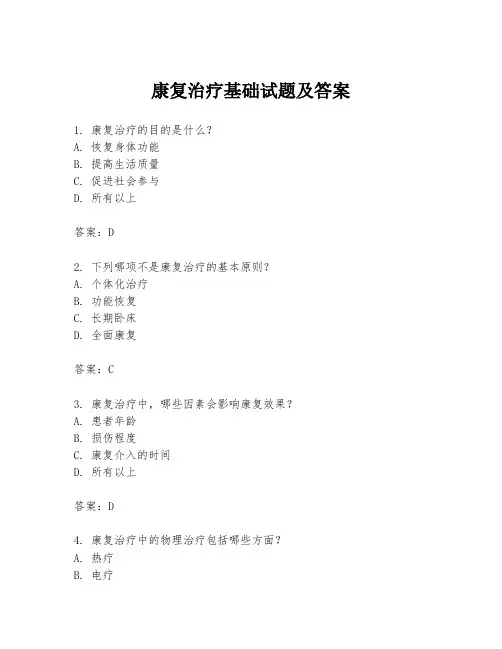 康复治疗基础试题及答案

1. 康复治疗的目的是什么？
A. 恢复身体功能
B. 提高生活质量
C. 促进社会参与
D. 所有以上

答案：D

2. 下列哪项不是康复治疗的基本原则？
A. 个体化治疗
B. 功能恢复
C. 长期卧床
D. 全面康复

答案：C

3. 康复治疗中，哪些因素会影响康复效果？
A. 患者年龄
B. 损伤程度
C. 康复介入的时间
D. 所有以上

答案：D

4. 康复治疗中的物理治疗包括哪些方面？
A. 热疗
B. 电疗